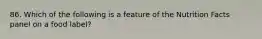 86. Which of the following is a feature of the Nutrition Facts panel on a food label?